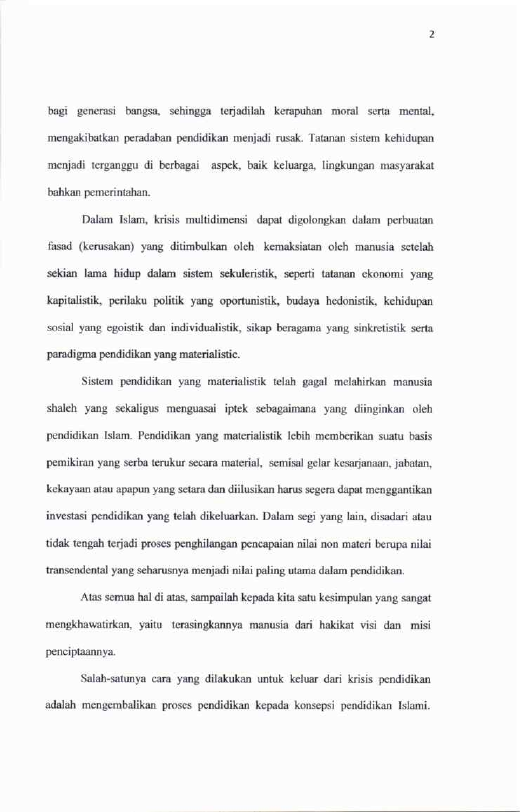 2

bagi generasi bangsa, sehingga terjadilah kerapuhan moral serta mental, mengakibatkan peradaban pendidikan menjadi rusak. Tatanan sistem kehidupan menjadi terganggu di berbagai aspek, baik keluarga, lingkungan masyarakat bahkan pemerintahan.

Dalam Islam, krisis multidimensi dapat digolongkan dalam perbuatan fasad (kerusakan) yang ditimbulkan oleh kemaksiatan oleh manusia setelah sekian lama hidup dalam sistem sekuleristik, seperti tatanan ekonomi yang kapitalistik, perilaku politik yang oportunistik, budaya hedonistik, kehidupan sosial yang egoistik dan individualistik, sikap beragama yang sinkretistik serta paradigma pendidikan yang materialistic.

Sistem pendidikan yang materialistik telah gagal melahirkan manusia shaleh yang sekaligus menguasai iptek sebagaimana yang diinginkan oleh pendidikan Islam. Pendidikan yang materialistik lebih memberikan suatu basis pemikiran yang serba terukur secara material, semisal gelar kesarjanaan, jabatan, kekayaan atau apapun yang setara dan diilusikan harus segera dapat menggantikan investasi pendidikan yang telah dikeluarkan. Dalam segi yang lain, disadari atau tidak tengah terjadi proses penghilangan pencapaian nilai non materi berupa nilai transendental yang seharusnya menjadi nilai paling utama dalam pendidikan.

Atas semua hal di atas, sampailah kepada kita satu kesimpulan yang sangat mengkhawatirkan, yaitu terasingkannya manusia dari hakikat visi dan misi penciptaannya.

Salah-satunya cara yang dilakukan untuk keluar dari krisis pendidikan adalah mengembalikan proses pendidikan kepada konsepsi pendidikan Islami.